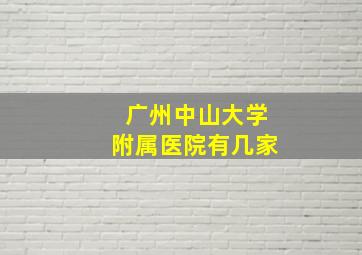 广州中山大学
附属医院有几家